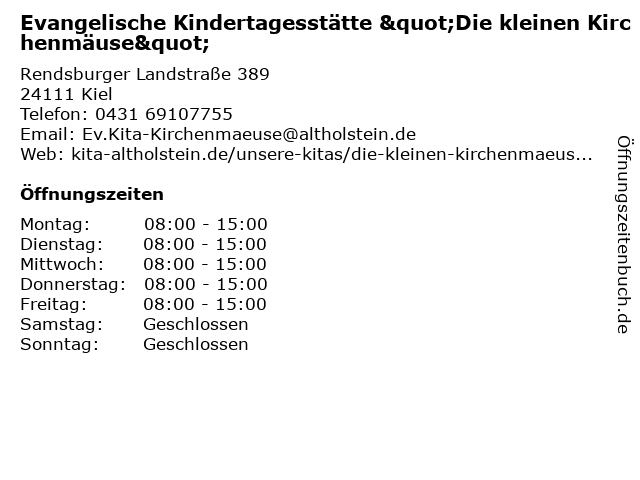 Evangelische Kindertagesstätte &quot;Die kleinen Kirchenmäuse&quot;

Rendsburger Landstraße 389
24111 Kiel
Telefon: 0431 69107755
Email: Ev.Kita-Kirchenmaeuse@altholstein.de
Web: kita-altholstein.de/unsere-kitas/die-kleinen-kirchenmaeus...

Öffnungszeiten

Montag: 08:00 - 15:00
Dienstag: 08:00 - 15:00
Mittwoch: 08:00 - 15:00
Donnerstag: 08:00 - 15:00
Freitag: 08:00 - 15:00
Samstag: Geschlossen
Sonntag: Geschlossen

Öffnungszeitenbuch.de